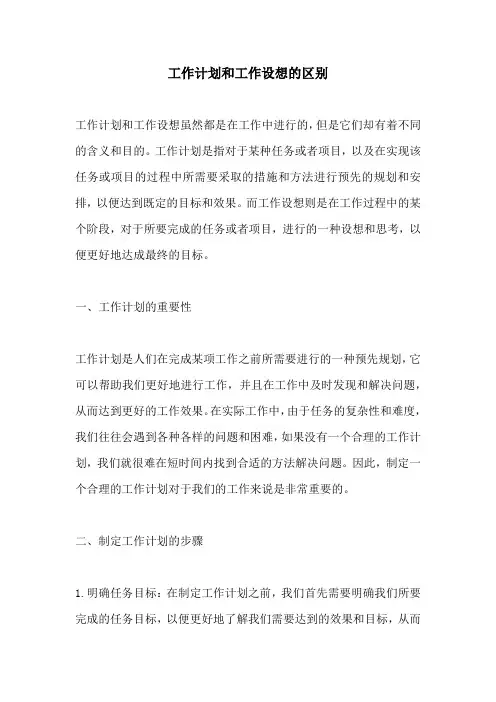 工作计划和工作设想的区别

工作计划和工作设想虽然都是在工作中进行的，但是它们却有着不同的含义和目的。工作计划是指对于某种任务或者项目，以及在实现该任务或项目的过程中所需要采取的措施和方法进行预先的规划和安排，以便达到既定的目标和效果。而工作设想则是在工作过程中的某个阶段，对于所要完成的任务或者项目，进行的一种设想和思考，以便更好地达成最终的目标。

一、工作计划的重要性

工作计划是人们在完成某项工作之前所需要进行的一种预先规划，它可以帮助我们更好地进行工作，并且在工作中及时发现和解决问题，从而达到更好的工作效果。在实际工作中，由于任务的复杂性和难度，我们往往会遇到各种各样的问题和困难，如果没有一个合理的工作计划，我们就很难在短时间内找到合适的方法解决问题。因此，制定一个合理的工作计划对于我们的工作来说是非常重要的。

二、制定工作计划的步骤

1. 明确任务目标：在制定工作计划之前，我们首先需要明确我们所要完成的任务目标，以便更好地了解我们需要达到的效果和目标，从而